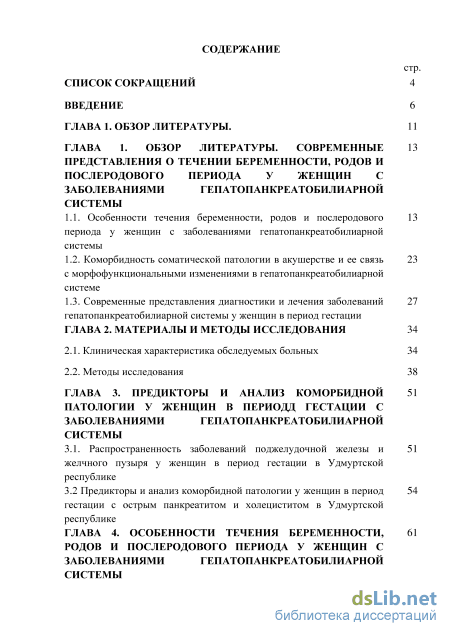 СОДЕРЖАНИЕ

| | стр. |
|---|---|
| СПИСОК СОКРАЩЕНИЙ | 4 |
| ВВЕДЕНИЕ | 6 |
| ГЛАВА 1. ОБЗОР ЛИТЕРАТУРЫ. | 11 |
| ГЛАВА 1. ОБЗОР ЛИТЕРАТУРЫ. СОВРЕМЕННЫЕ ПРЕДСТАВЛЕНИЯ О ТЕЧЕНИИ БЕРЕМЕННОСТИ, РОДОВ И ПОСЛЕРОДОВОГО ПЕРИОДА У ЖЕНЩИН С ЗАБОЛЕВАНИЯМИ ГЕПАТОПАНКРЕАТОБИЛИАРНОЙ СИСТЕМЫ | 13 |
| 1.1. Особенности течения беременности, родов и послеродового периода у женщин с заболеваниями гепатопанкреатобилиарной системы | 13 |
| 1.2. Коморбидность соматической патологии в акушерстве и ее связь с морфофункциональными изменениями в гепатопанкреатобилиарной системе | 23 |
| 1.3. Современные представления диагностики и лечения заболеваний гепатопанкреатобилиарной системы у женщин в период гестации | 27 |
| ГЛАВА 2. МАТЕРИАЛЫ И МЕТОДЫ ИССЛЕДОВАНИЯ | 34 |
| 2.1. Клиническая характеристика обследуемых больных | 34 |
| 2.2. Методы исследования | 38 |
| ГЛАВА 3. ПРЕДИКТОРЫ И АНАЛИЗ КОМОРБИДНОЙ ПАТОЛОГИИ У ЖЕНЩИН В ПЕРИОДД ГЕСТАЦИИ С ЗАБОЛЕВАНИЯМИ ГЕПАТОПАНКРЕАТОБИЛИАРНОЙ СИСТЕМЫ | 51 |
| 3.1. Распространенность заболеваний поджелудочной железы и желчного пузыря у женщин в период гестации в Удмуртской республике | 51 |
| 3.2 Предикторы и анализ коморбидной патологии у женщин в период гестации с острым панкреатитом и холециститом в Удмуртской республике | 54 |
| ГЛАВА 4. ОСОБЕННОСТИ ТЕЧЕНИЯ БЕРЕМЕННОСТИ, РОДОВ И ПОСЛЕРОДОВОГО ПЕРИОДА У ЖЕНЩИН С ЗАБОЛЕВАНИЯМИ ГЕПАТОПАНКРЕАТОБИЛИАРНОЙ СИСТЕМЫ | 61 |

dsLib.net
библиотека диссертаций